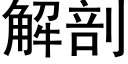 解剖